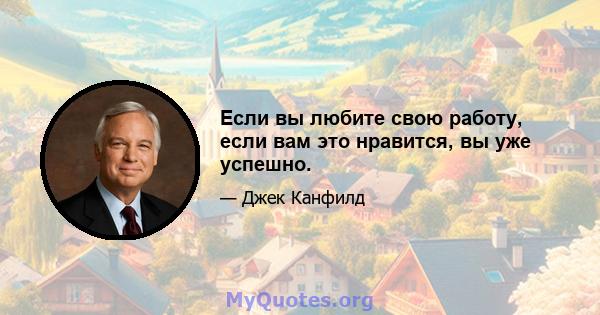 Если вы любите свою работу, если вам это нравится, вы уже успешно.

— Джек Канфилд

MyQuotes.org